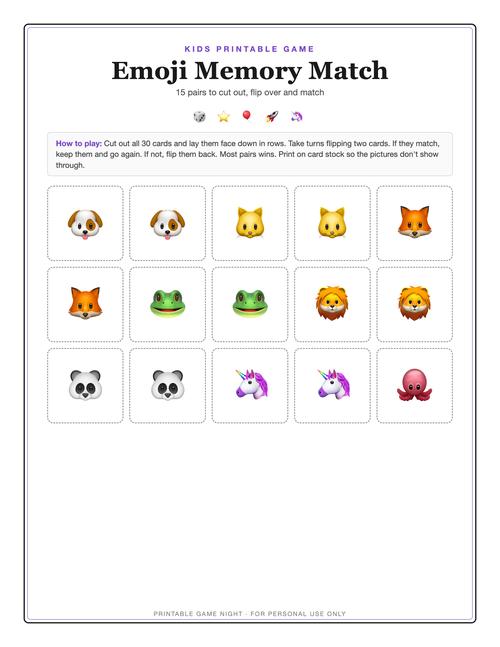 KIDS PRINTABLE GAME

Emoji Memory Match

15 pairs to cut out, flip over and match

How to play: Cut out all 30 cards and lay them face down in rows. Take turns flipping two cards. If they match, keep them and go again. If not, flip them back. Most pairs wins. Print on card stock so the pictures don't show through.

PRINTABLE GAME NIGHT · FOR PERSONAL USE ONLY